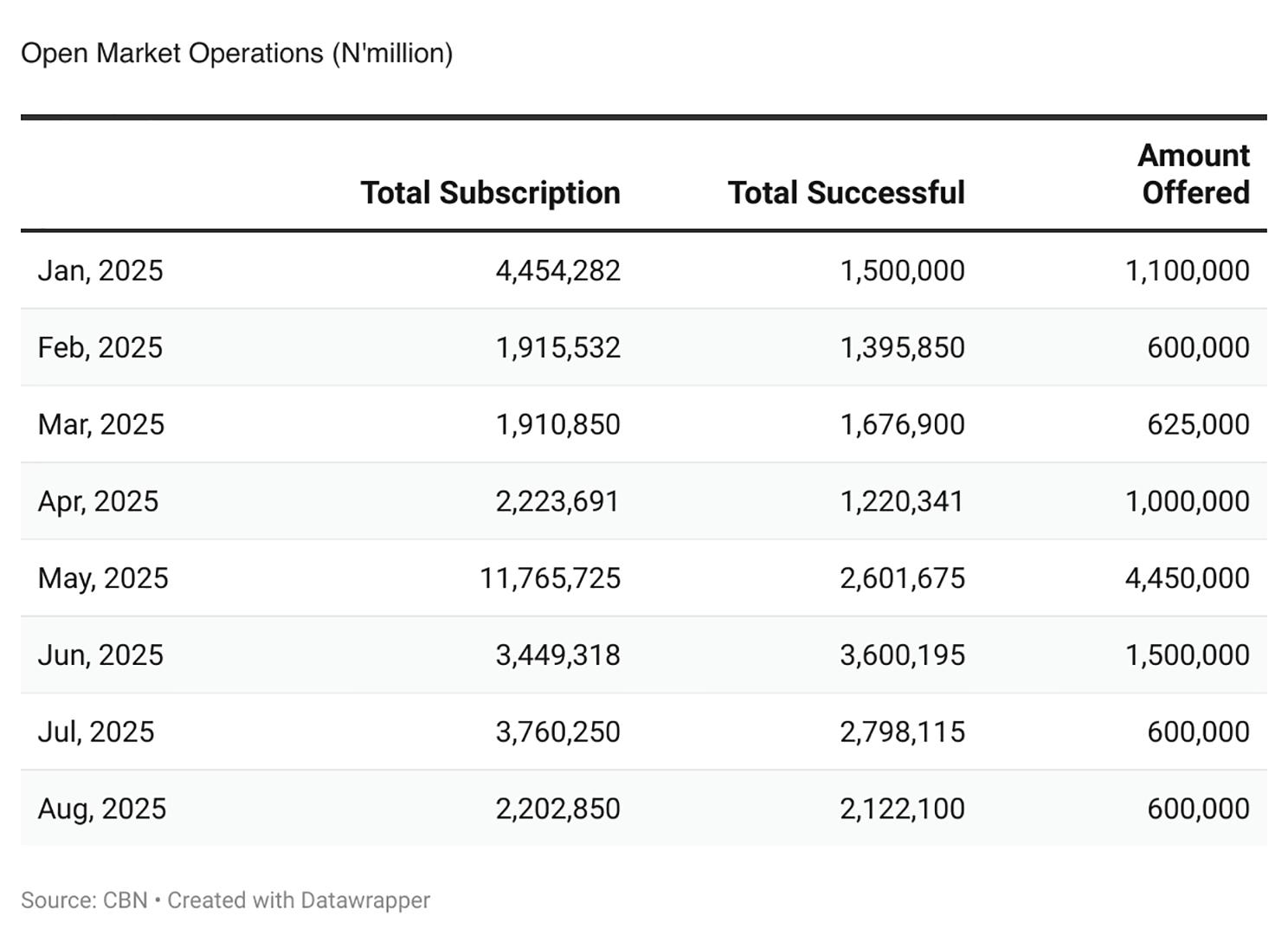 Open Market Operations (N'million)

| | Total Subscription | Total Successful | Amount Offered |
|---|---|---|---|
| Jan, 2025 | 4,454,282 | 1,500,000 | 1,100,000 |
| Feb, 2025 | 1,915,532 | 1,395,850 | 600,000 |
| Mar, 2025 | 1,910,850 | 1,676,900 | 625,000 |
| Apr, 2025 | 2,223,691 | 1,220,341 | 1,000,000 |
| May, 2025 | 11,765,725 | 2,601,675 | 4,450,000 |
| Jun, 2025 | 3,449,318 | 3,600,195 | 1,500,000 |
| Jul, 2025 | 3,760,250 | 2,798,115 | 600,000 |
| Aug, 2025 | 2,202,850 | 2,122,100 | 600,000 |

Source: CBN • Created with Datawrapper